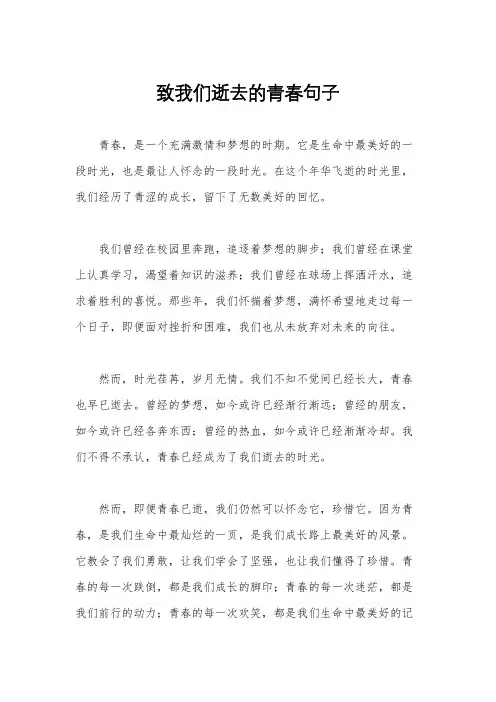 致我们逝去的青春句子

青春，是一个充满激情和梦想的时期。它是生命中最美好的一段时光，也是最让人怀念的一段时光。在这个年华飞逝的时光里，我们经历了青涩的成长，留下了无数美好的回忆。

我们曾经在校园里奔跑，追逐着梦想的脚步；我们曾经在课堂上认真学习，渴望着知识的滋养；我们曾经在球场上挥洒汗水，追求着胜利的喜悦。那些年，我们怀揣着梦想，满怀希望地走过每一个日子，即便面对挫折和困难，我们也从未放弃对未来的向往。

然而，时光荏苒，岁月无情。我们不知不觉间已经长大，青春也早已逝去。曾经的梦想，如今或许已经渐行渐远；曾经的朋友，如今或许已经各奔东西；曾经的热血，如今或许已经渐渐冷却。我们不得不承认，青春已经成为了我们逝去的时光。

然而，即便青春已逝，我们仍然可以怀念它，珍惜它。因为青春，是我们生命中最灿烂的一页，是我们成长路上最美好的风景。它教会了我们勇敢，让我们学会了坚强，也让我们懂得了珍惜。青春的每一次跌倒，都是我们成长的脚印；青春的每一次迷茫，都是我们前行的动力；青春的每一次欢笑，都是我们生命中最美好的记